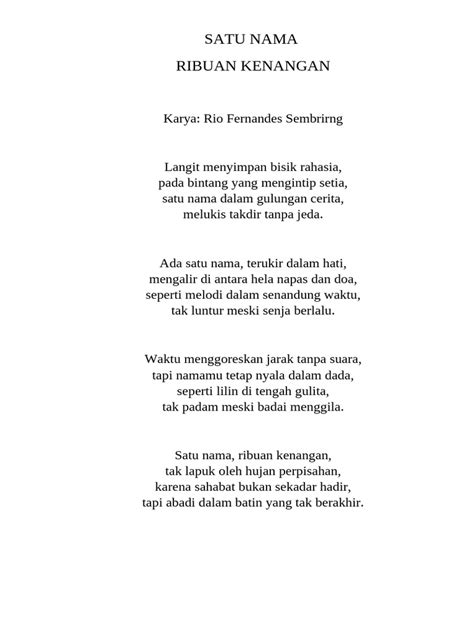 SATU NAMA
RIBUAN KENANGAN

Karya: Rio Fernandes Sembrirng

Langit menyimpan bisik rahasia,
pada bintang yang mengintip setia,
satu nama dalam gulungan cerita,
melukis takdir tanpa jeda.

Ada satu nama, terukir dalam hati,
mengalir di antara hela napas dan doa,
seperti melodi dalam senandung waktu,
tak luntur meski senja berlalu.

Waktu menggoreskan jarak tanpa suara,
tapi namamu tetap nyala dalam dada,
seperti lilin di tengah gulita,
tak padam meski badai menggila.

Satu nama, ribuan kenangan,
tak lapuk oleh hujan perpisahan,
karena sahabat bukan sekadar hadir,
tapi abadi dalam batin yang tak berakhir.